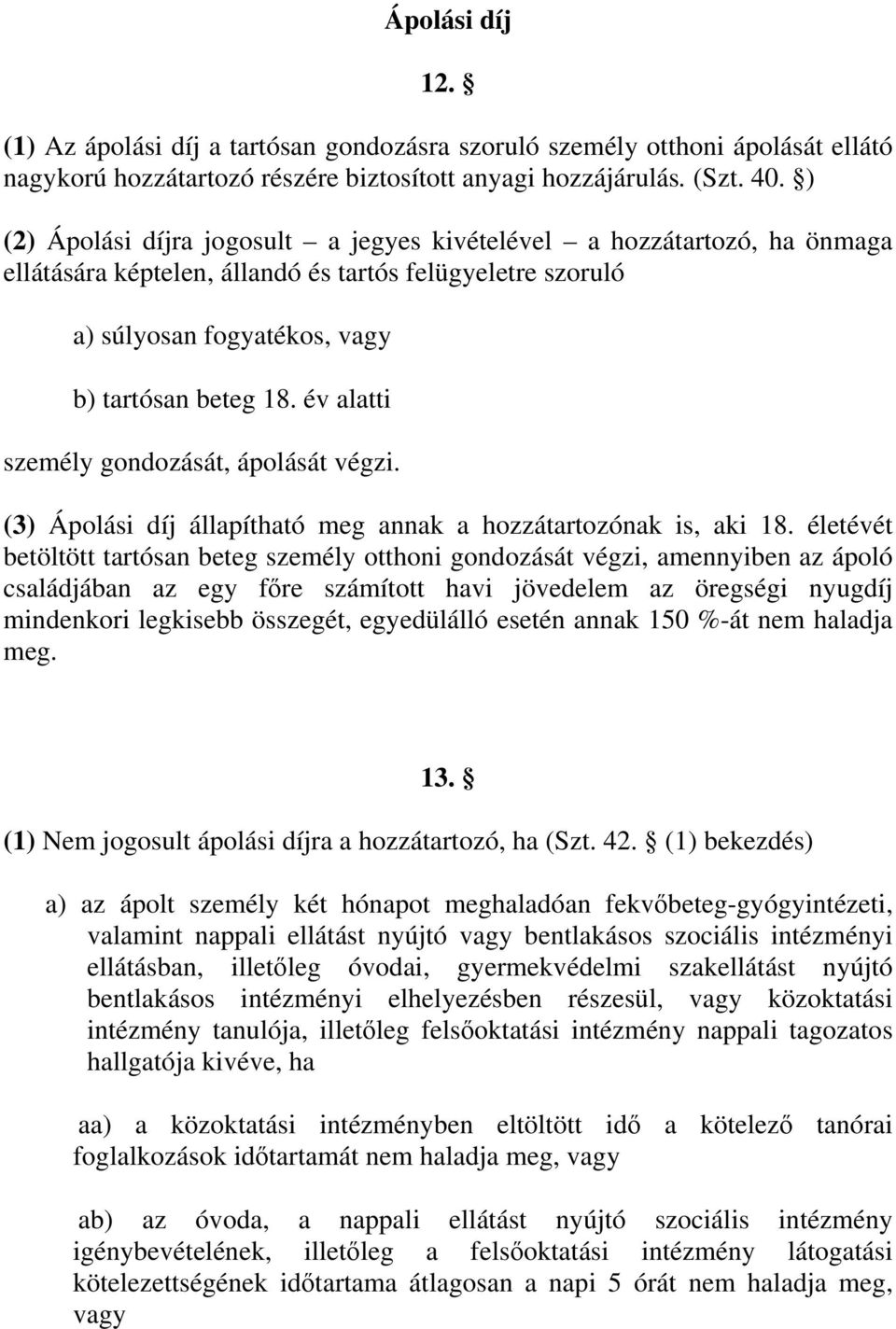 Ápolási díj

12. §

(1) Az ápolási díj a tartósan gondozásra szoruló személy otthoni ápolását ellátó nagykorú hozzátartozó részére biztosított anyagi hozzájárulás. (Szt. 40. §)

(2) Ápolási díjra jogosult – a jegyes kivételével – a hozzátartozó, ha önmaga ellátására képtelen, állandó és tartós felügyeletre szoruló

a) súlyosan fogyatékos, vagy

b) tartósan beteg 18. év alatti

személy gondozását, ápolását végzi.

(3) Ápolási díj állapítható meg annak a hozzátartozónak is, aki 18. életévét betöltött tartósan beteg személy otthoni gondozását végzi, amennyiben az ápoló családjában az egy főre számított havi jövedelem az öregségi nyugdíj mindenkori legkisebb összegét, egyedülálló esetén annak 150 %-át nem haladja meg.

13. §

(1) Nem jogosult ápolási díjra a hozzátartozó, ha (Szt. 42. § (1) bekezdés)

a) az ápolt személy két hónapot meghaladóan fekvőbeteg-gyógyintézeti, valamint nappali ellátást nyújtó vagy bentlakásos szociális intézményi ellátásban, illetőleg óvodai, gyermekvédelmi szakellátást nyújtó bentlakásos intézményi elhelyezésben részesül, vagy közoktatási intézmény tanulója, illetőleg felsőoktatási intézmény nappali tagozatos hallgatója kivéve, ha

aa) a közoktatási intézményben eltöltött idő a kötelező tanórai foglalkozások időtartamát nem haladja meg, vagy

ab) az óvoda, a nappali ellátást nyújtó szociális intézmény igénybevételének, illetőleg a felsőoktatási intézmény látogatási kötelezettségének időtartama átlagosan a napi 5 órát nem haladja meg, vagy